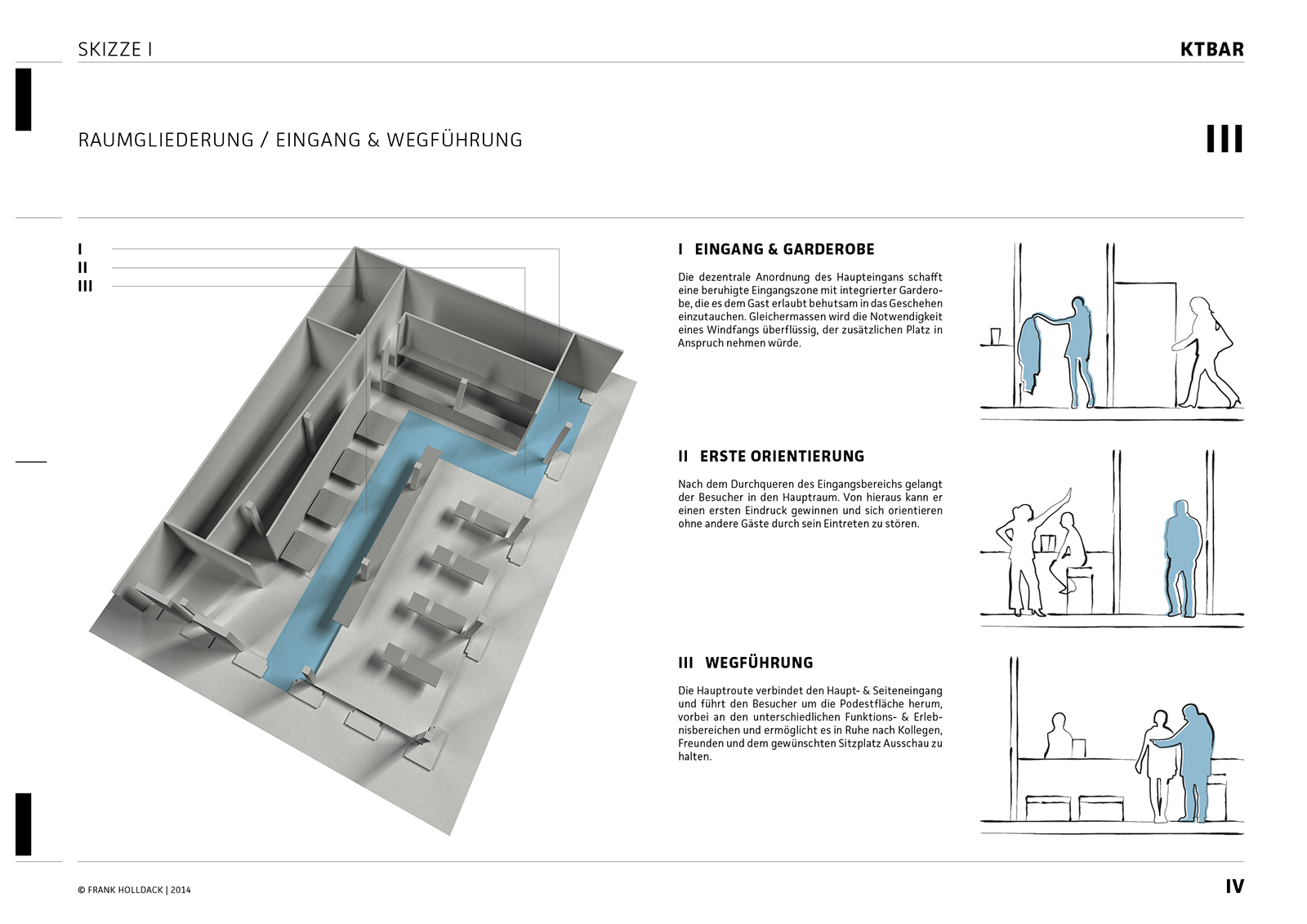 SKIZZE I

KTBAR

RAUMGLIEDERUNG / EINGANG & WEGFÜHRUNG

III

I
II
III

I EINGANG & GARDEROBE

Die dezentrale Anordnung des Haupteingans schafft eine beruhigte Eingangszone mit integrierter Garderobe, die es dem Gast erlaubt behutsam in das Geschehen einzutauchen. Gleichermassen wird die Notwendigkeit eines Windfangs überflüssig, der zusätzlichen Platz in Anspruch nehmen würde.

II ERSTE ORIENTIERUNG

Nach dem Durchqueren des Eingangsbereichs gelangt der Besucher in den Hauptraum. Von hieraus kann er einen ersten Eindruck gewinnen und sich orientieren ohne andere Gäste durch sein Eintreten zu stören.

III WEGFÜHRUNG

Die Hauptroute verbindet den Haupt- & Seiteneingang und führt den Besucher um die Podestfläche herum, vorbei an den unterschiedlichen Funktions- & Erlebnisbereichen und ermöglicht es in Ruhe nach Kollegen, Freunden und dem gewünschten Sitzplatz Ausschau zu halten.

© FRANK HOLLDACK | 2014

IV